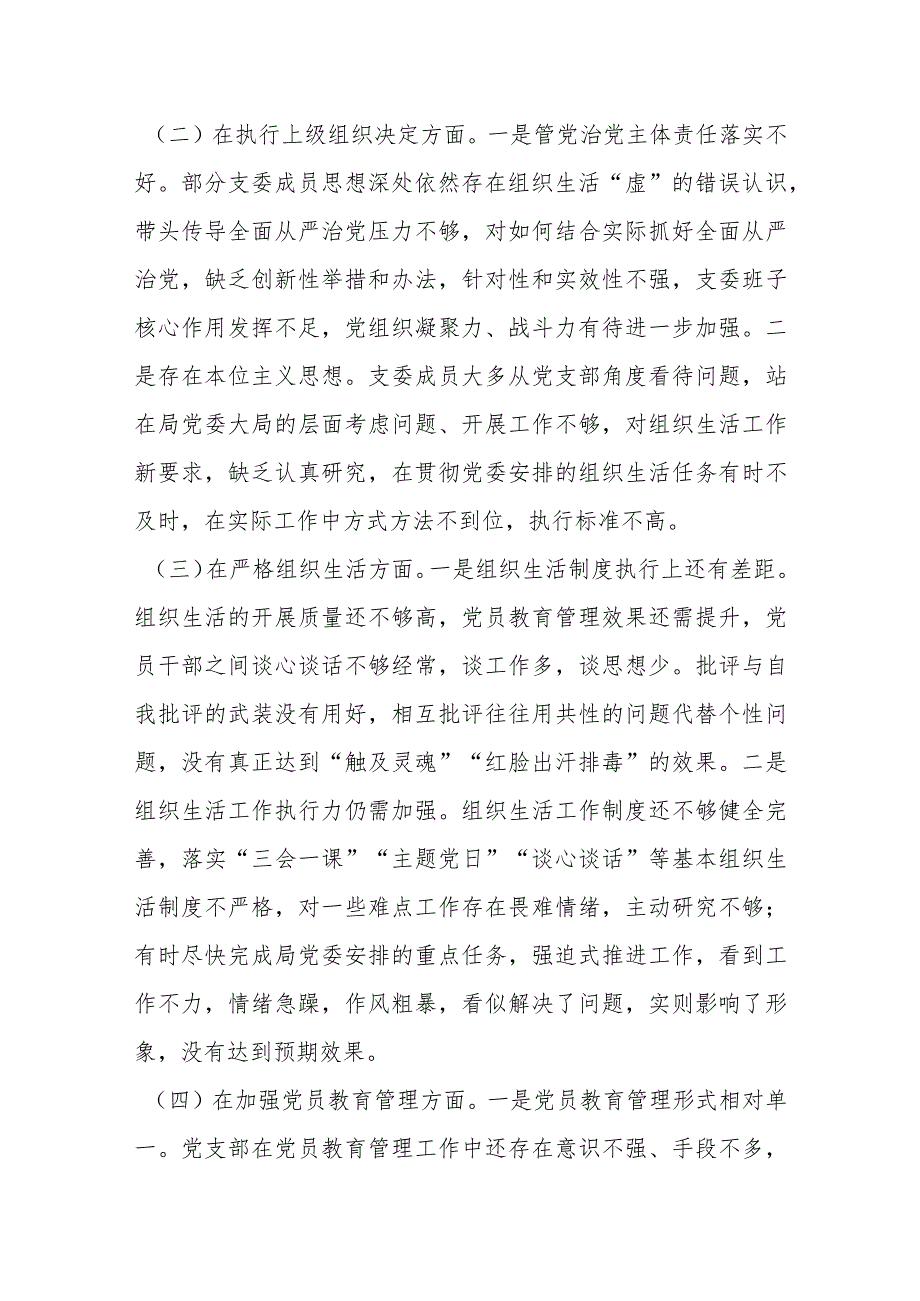 （二）在执行上级组织决定方面。一是管党治党主体责任落实不好。部分支委成员思想深处依然存在组织生活“虚”的错误认识，带头传导全面从严治党压力不够，对如何结合实际抓好全面从严治党，缺乏创新性举措和办法，针对性和实效性不强，支委班子核心作用发挥不足，党组织凝聚力、战斗力有待进一步加强。二是存在本位主义思想。支委成员大多从党支部角度看待问题，站在局党委大局的层面考虑问题、开展工作不够，对组织生活工作新要求，缺乏认真研究，在贯彻党委安排的组织生活任务有时不及时，在实际工作中方式方法不到位，执行标准不高。

（三）在严格组织生活方面。一是组织生活制度执行上还有差距。组织生活的开展质量还不够高，党员教育管理效果还需提升，党员干部之间谈心谈话不够经常，谈工作多，谈思想少。批评与自我批评的武装没有用好，相互批评往往用共性的问题代替个性问题，没有真正达到“触及灵魂”“红脸出汗排毒”的效果。二是组织生活工作执行力仍需加强。组织生活工作制度还不够健全完善，落实“三会一课”“主题党日”“谈心谈话”等基本组织生活制度不严格，对一些难点工作存在畏难情绪，主动研究不够；有时尽快完成局党委安排的重点任务，强迫式推进工作，看到工作不力，情绪急躁，作风粗暴，看似解决了问题，实则影响了形象，没有达到预期效果。

（四）在加强党员教育管理方面。一是党员教育管理形式相对单一。党支部在党员教育管理工作中还存在意识不强、手段不多，